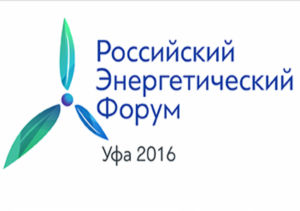 Российский
Энергетический
Форум

Уфа 2016